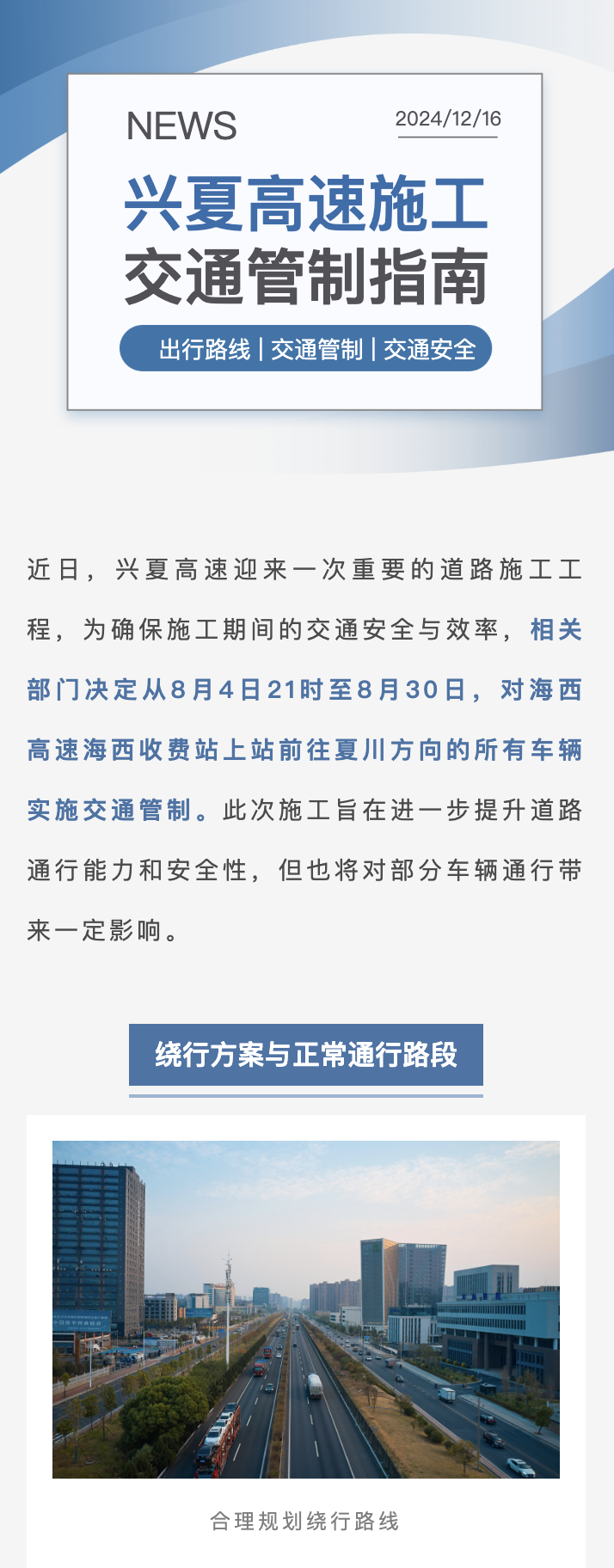 NEWS

2024/12/16

兴夏高速施工
交通管制指南

出行路线 | 交通管制 | 交通安全

近日，兴夏高速迎来一次重要的道路施工工程，为确保施工期间的交通安全与效率，相关部门决定从8月4日21时至8月30日，对海西高速海西收费站上站前往夏川方向的所有车辆实施交通管制。此次施工旨在进一步提升道路通行能力和安全性，但也将对部分车辆通行带来一定影响。

绕行方案与正常通行路段

合理规划绕行路线